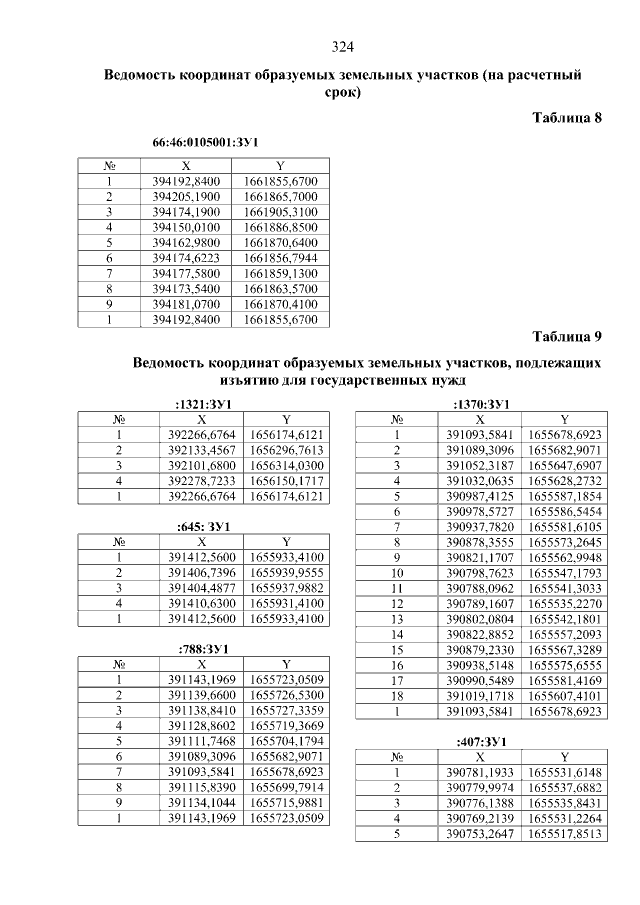 324

Ведомость координат образуемых земельных участков (на расчетный срок)

Таблица 8

66:46:0105001:ЗУ1

| № | X | Y |
|---|---|---|
| 1 | 394192,8400 | 1661855,6700 |
| 2 | 394205,1900 | 1661865,7000 |
| 3 | 394174,1900 | 1661905,3100 |
| 4 | 394150,0100 | 1661886,8500 |
| 5 | 394162,9800 | 1661870,6400 |
| 6 | 394174,6223 | 1661856,7944 |
| 7 | 394177,5800 | 1661859,1300 |
| 8 | 394173,5400 | 1661863,5700 |
| 9 | 394181,0700 | 1661870,4100 |
| 1 | 394192,8400 | 1661855,6700 |

Таблица 9

Ведомость координат образуемых земельных участков, подлежащих изъятию для государственных нужд

:1321:ЗУ1

| № | X | Y |
|---|---|---|
| 1 | 392266,6764 | 1656174,6121 |
| 2 | 392133,4567 | 1656296,7613 |
| 3 | 392101,6800 | 1656314,0300 |
| 4 | 392278,7233 | 1656150,1717 |
| 1 | 392266,6764 | 1656174,6121 |

:645: ЗУ1

| № | X | Y |
|---|---|---|
| 1 | 391412,5600 | 1655933,4100 |
| 2 | 391406,7396 | 1655939,9555 |
| 3 | 391404,4877 | 1655937,9882 |
| 4 | 391410,6300 | 1655931,4100 |
| 1 | 391412,5600 | 1655933,4100 |

:788:ЗУ1

| № | X | Y |
|---|---|---|
| 1 | 391143,1969 | 1655723,0509 |
| 2 | 391139,6600 | 1655726,5300 |
| 3 | 391138,8410 | 1655727,3359 |
| 4 | 391128,8602 | 1655719,3669 |
| 5 | 391111,7468 | 1655704,1794 |
| 6 | 391089,3096 | 1655682,9071 |
| 7 | 391093,5841 | 1655678,6923 |
| 8 | 391115,8390 | 1655699,7914 |
| 9 | 391134,1044 | 1655715,9881 |
| 1 | 391143,1969 | 1655723,0509 |

:1370:ЗУ1

| № | X | Y |
|---|---|---|
| 1 | 391093,5841 | 1655678,6923 |
| 2 | 391089,3096 | 1655682,9071 |
| 3 | 391052,3187 | 1655647,6907 |
| 4 | 391032,0635 | 1655628,2732 |
| 5 | 390987,4125 | 1655587,1854 |
| 6 | 390978,5727 | 1655586,5454 |
| 7 | 390937,7820 | 1655581,6105 |
| 8 | 390878,3555 | 1655573,2645 |
| 9 | 390821,1707 | 1655562,9948 |
| 10 | 390798,7623 | 1655547,1793 |
| 11 | 390788,0962 | 1655541,3033 |
| 12 | 390789,1607 | 1655535,2270 |
| 13 | 390802,0804 | 1655542,1801 |
| 14 | 390822,8852 | 1655557,2093 |
| 15 | 390879,2330 | 1655567,3289 |
| 16 | 390938,5148 | 1655575,6555 |
| 17 | 390990,5489 | 1655581,4169 |
| 18 | 391019,1718 | 1655607,4101 |
| 1 | 391093,5841 | 1655678,6923 |

:407:ЗУ1

| № | X | Y |
|---|---|---|
| 1 | 390781,1933 | 1655531,6148 |
| 2 | 390779,9974 | 1655537,6882 |
| 3 | 390776,1388 | 1655535,8431 |
| 4 | 390769,2139 | 1655531,2264 |
| 5 | 390753,2647 | 1655517,8513 |